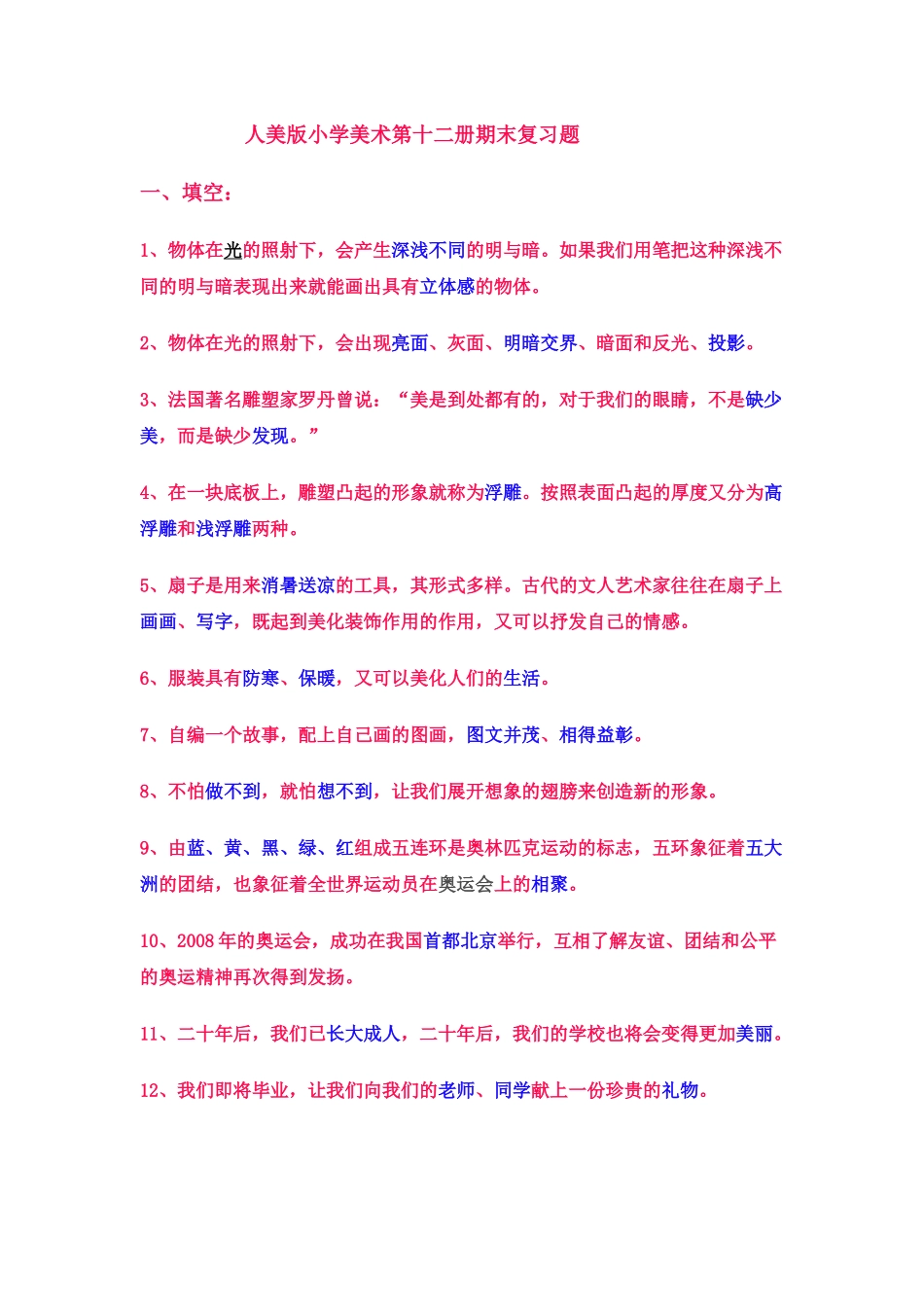 人美版小学美术第十二册期末复习题

一、填空：

1、物体在光的照射下，会产生深浅不同的明与暗。如果我们用笔把这种深浅不同的明与暗表现出来就能画出具有立体感的物体。

2、物体在光的照射下，会出现亮面、灰面、明暗交界、暗面和反光、投影。

3、法国著名雕塑家罗丹曾说：“美是到处都有的，对于我们的眼睛，不是缺少美，而是缺少发现。”

4、在一块底板上，雕塑凸起的形象就称为浮雕。按照表面凸起的厚度又分为高浮雕和浅浮雕两种。

5、扇子是用来消暑送凉的工具，其形式多样。古代的文人艺术家往往在扇子上画画、写字，既起到美化装饰作用的作用，又可以抒发自己的情感。

6、服装具有防寒、保暖，又可以美化人们的生活。

7、自编一个故事，配上自己画的图画，图文并茂、相得益彰。

8、不怕做不到，就怕想不到，让我们展开想象的翅膀来创造新的形象。

9、由蓝、黄、黑、绿、红组成五连环是奥林匹克运动的标志，五环象征着五大洲的团结，也象征着全世界运动员在奥运会上的相聚。

10、2008年的奥运会，成功在我国首都北京举行，互相了解友谊、团结和公平的奥运精神再次得到发扬。

11、二十年后，我们已长大成人，二十年后，我们的学校也将会变得更加美丽。

12、我们即将毕业，让我们向我们的老师、同学献上一份珍贵的礼物。